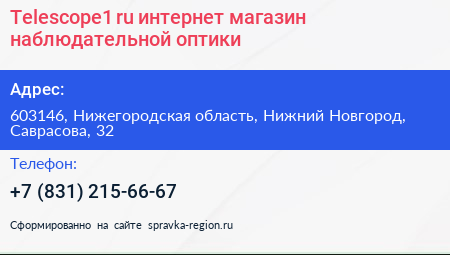 Telescope1 ru интернет магазин наблюдательной оптики

Адрес:

603146, Нижегородская область, Нижний Новгород, Саврасова, 32

Телефон:

+7 (831) 215-66-67

Сформированно на сайте spravka-region.ru